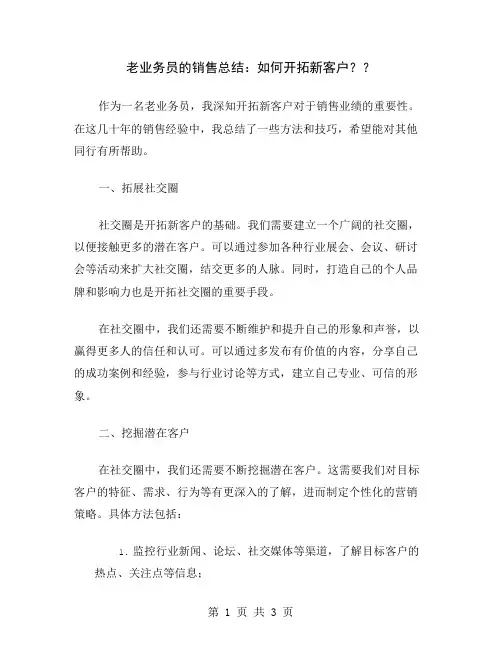 老业务员的销售总结：如何开拓新客户？？

作为一名老业务员，我深知开拓新客户对于销售业绩的重要性。在这几十年的销售经验中，我总结了一些方法和技巧，希望能对其他同行有所帮助。

一、拓展社交圈

社交圈是开拓新客户的基础。我们需要建立一个广阔的社交圈，以便接触更多的潜在客户。可以通过参加各种行业展会、会议、研讨会等活动来扩大社交圈，结交更多的人脉。同时，打造自己的个人品牌和影响力也是开拓社交圈的重要手段。

在社交圈中，我们还需要不断维护和提升自己的形象和声誉，以赢得更多人的信任和认可。可以通过多发布有价值的内容，分享自己的成功案例和经验，参与行业讨论等方式，建立自己专业、可信的形象。

二、挖掘潜在客户

在社交圈中，我们还需要不断挖掘潜在客户。这需要我们对目标客户的特征、需求、行为等有更深入的了解，进而制定个性化的营销策略。具体方法包括：

1. 监控行业新闻、论坛、社交媒体等渠道，了解目标客户的热点、关注点等信息；

第 1 页 共 3 页